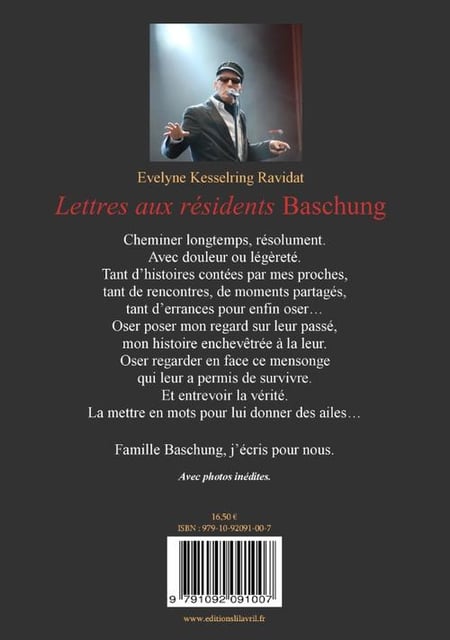 Evelyne Kesselring Ravidat

Lettres aux résidents Baschung

Cheminer longtemps, résolument.
Avec douleur ou légèreté.
Tant d'histoires contées par mes proches,
tant de rencontres, de moments partagés,
tant d'errances pour enfin oser…
Oser poser mon regard sur leur passé,
mon histoire enchevêtrée à la leur.
Oser regarder en face ce mensonge
qui leur a permis de survivre.
Et entrevoir la vérité.
La mettre en mots pour lui donner des ailes…

Famille Baschung, j'écris pour nous.

Avec photos inédites.

16,50 €
ISBN : 979-10-92091-00-7

9 791092 091007

www.editionslilavril.fr